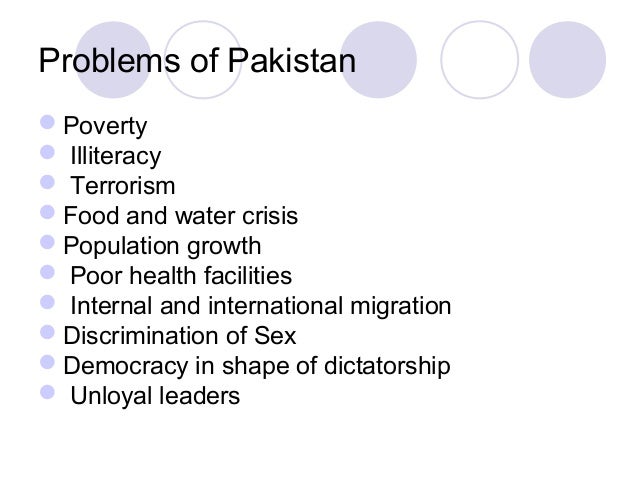 Problems of Pakistan

• Poverty
• Illiteracy
• Terrorism
• Food and water crisis
• Population growth
• Poor health facilities
• Internal and international migration
• Discrimination of Sex
• Democracy in shape of dictatorship
• Unloyal leaders